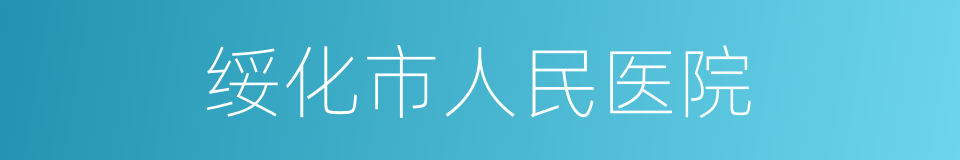 绥化市人民医院